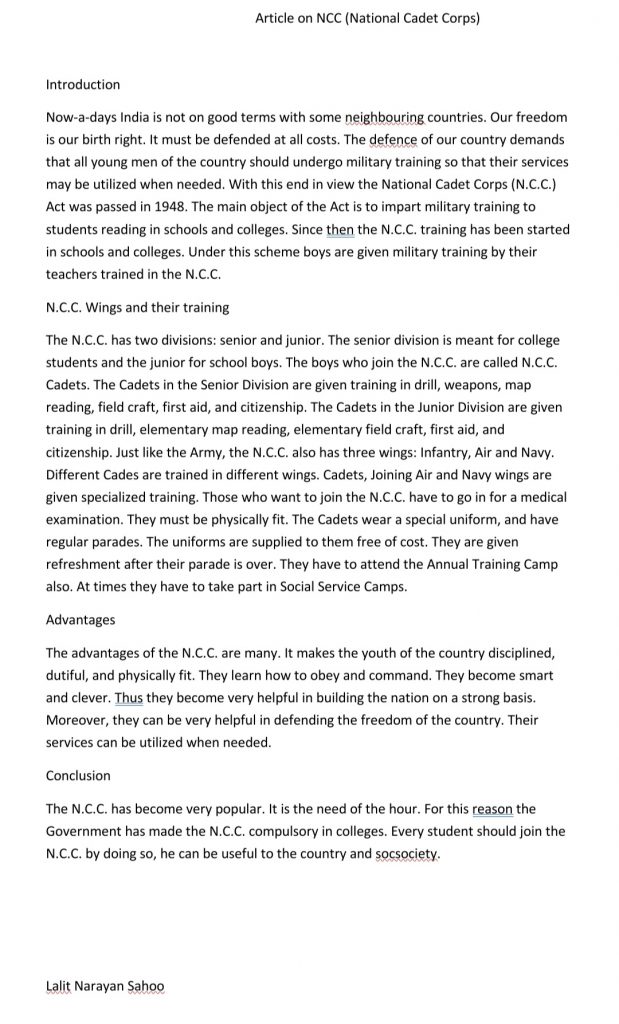 Article on NCC (National Cadet Corps)

Introduction

Now-a-days India is not on good terms with some neighbouring countries. Our freedom is our birth right. It must be defended at all costs. The defence of our country demands that all young men of the country should undergo military training so that their services may be utilized when needed. With this end in view the National Cadet Corps (N.C.C.) Act was passed in 1948. The main object of the Act is to impart military training to students reading in schools and colleges. Since then the N.C.C. training has been started in schools and colleges. Under this scheme boys are given military training by their teachers trained in the N.C.C.

N.C.C. Wings and their training

The N.C.C. has two divisions: senior and junior. The senior division is meant for college students and the junior for school boys. The boys who join the N.C.C. are called N.C.C. Cadets. The Cadets in the Senior Division are given training in drill, weapons, map reading, field craft, first aid, and citizenship. The Cadets in the Junior Division are given training in drill, elementary map reading, elementary field craft, first aid, and citizenship. Just like the Army, the N.C.C. also has three wings: Infantry, Air and Navy. Different Cades are trained in different wings. Cadets, Joining Air and Navy wings are given specialized training. Those who want to join the N.C.C. have to go in for a medical examination. They must be physically fit. The Cadets wear a special uniform, and have regular parades. The uniforms are supplied to them free of cost. They are given refreshment after their parade is over. They have to attend the Annual Training Camp also. At times they have to take part in Social Service Camps.

Advantages

The advantages of the N.C.C. are many. It makes the youth of the country disciplined, dutiful, and physically fit. They learn how to obey and command. They become smart and clever. Thus they become very helpful in building the nation on a strong basis. Moreover, they can be very helpful in defending the freedom of the country. Their services can be utilized when needed.

Conclusion

The N.C.C. has become very popular. It is the need of the hour. For this reason the Government has made the N.C.C. compulsory in colleges. Every student should join the N.C.C. by doing so, he can be useful to the country and socsociety.

Lalit Narayan Sahoo